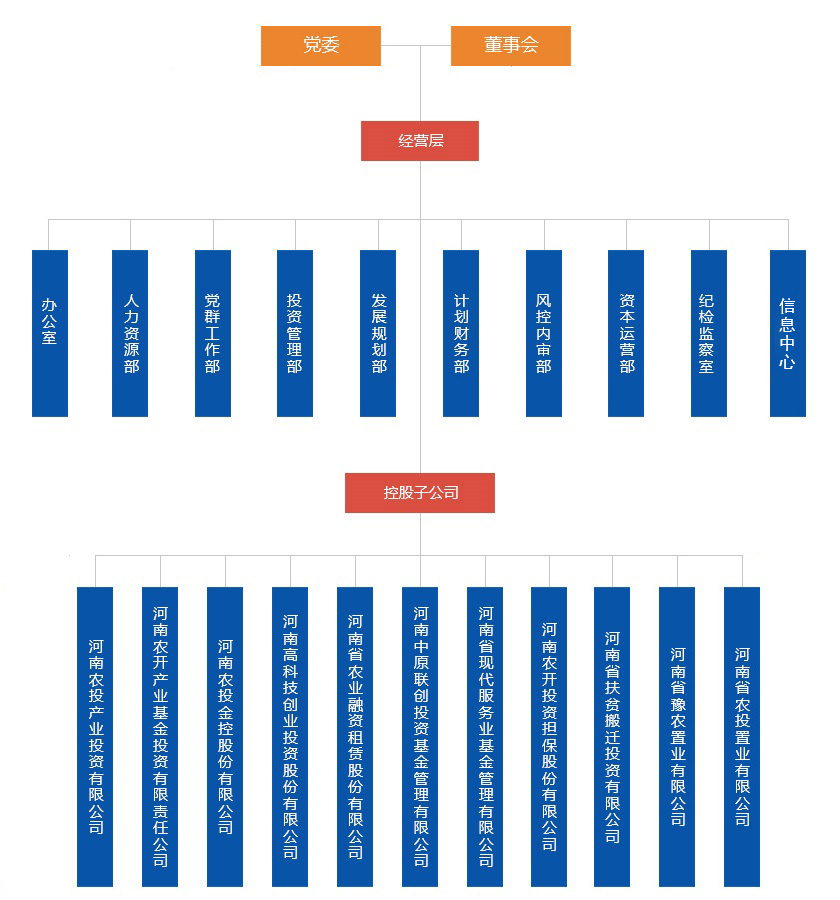 党委

董事会

经营层

办公室

人力资源部

党群工作部

投资管理部

发展规划部

计划财务部

风控内审部

资本运营部

纪检监察室

信息中心

控股子公司

河南农投产业投资有限公司

河南农开产业基金投资有限责任公司

河南农投金控股份有限公司

河南高科技创业投资股份有限公司

河南省农业融资租赁股份有限公司

河南中原联创投资基金管理有限公司

河南省现代服务业基金管理有限公司

河南农开投资担保股份有限公司

河南省扶贫搬迁投资有限公司

河南省豫农置业有限公司

河南省农投置业有限公司